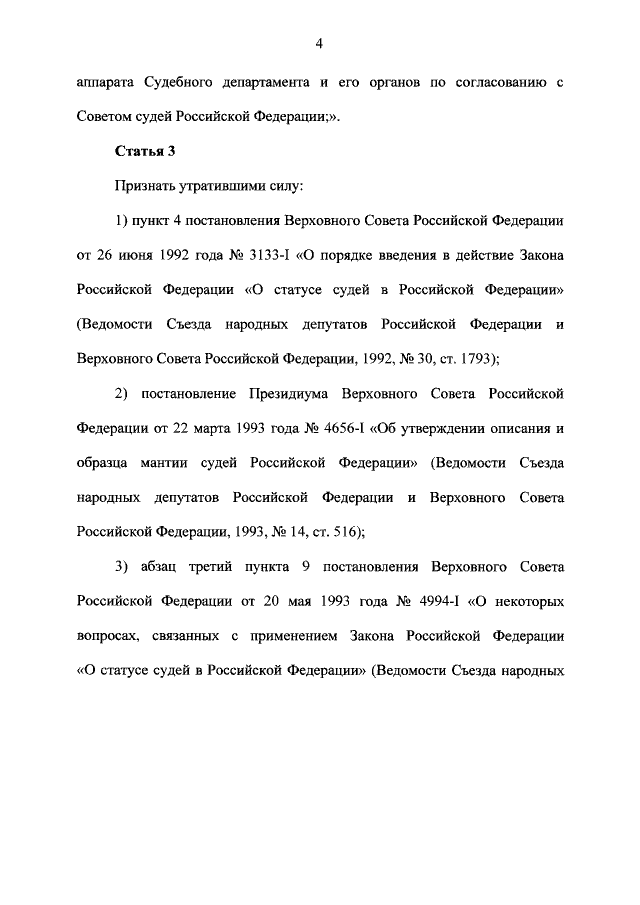 4

аппарата Судебного департамента и его органов по согласованию с Советом судей Российской Федерации;».

Статья 3

Признать утратившими силу:

1) пункт 4 постановления Верховного Совета Российской Федерации от 26 июня 1992 года № 3133-I «О порядке введения в действие Закона Российской Федерации «О статусе судей в Российской Федерации» (Ведомости Съезда народных депутатов Российской Федерации и Верховного Совета Российской Федерации, 1992, № 30, ст. 1793);

2) постановление Президиума Верховного Совета Российской Федерации от 22 марта 1993 года № 4656-I «Об утверждении описания и образца мантии судей Российской Федерации» (Ведомости Съезда народных депутатов Российской Федерации и Верховного Совета Российской Федерации, 1993, № 14, ст. 516);

3) абзац третий пункта 9 постановления Верховного Совета Российской Федерации от 20 мая 1993 года № 4994-I «О некоторых вопросах, связанных с применением Закона Российской Федерации «О статусе судей в Российской Федерации» (Ведомости Съезда народных